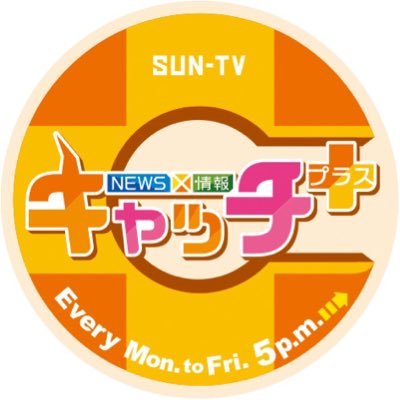 SUN-TV

NEWS × 情報
キャッチ+
プラス

Every Mon. to Fri. 5p.m.